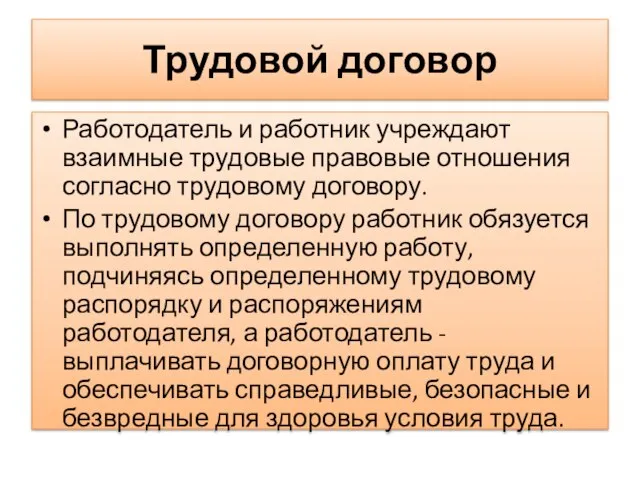 Трудовой договор

• Работодатель и работник учреждают взаимные трудовые правовые отношения согласно трудовому договору.
• По трудовому договору работник обязуется выполнять определенную работу, подчиняясь определенному трудовому распорядку и распоряжениям работодателя, а работодатель - выплачивать договорную оплату труда и обеспечивать справедливые, безопасные и безвредные для здоровья условия труда.